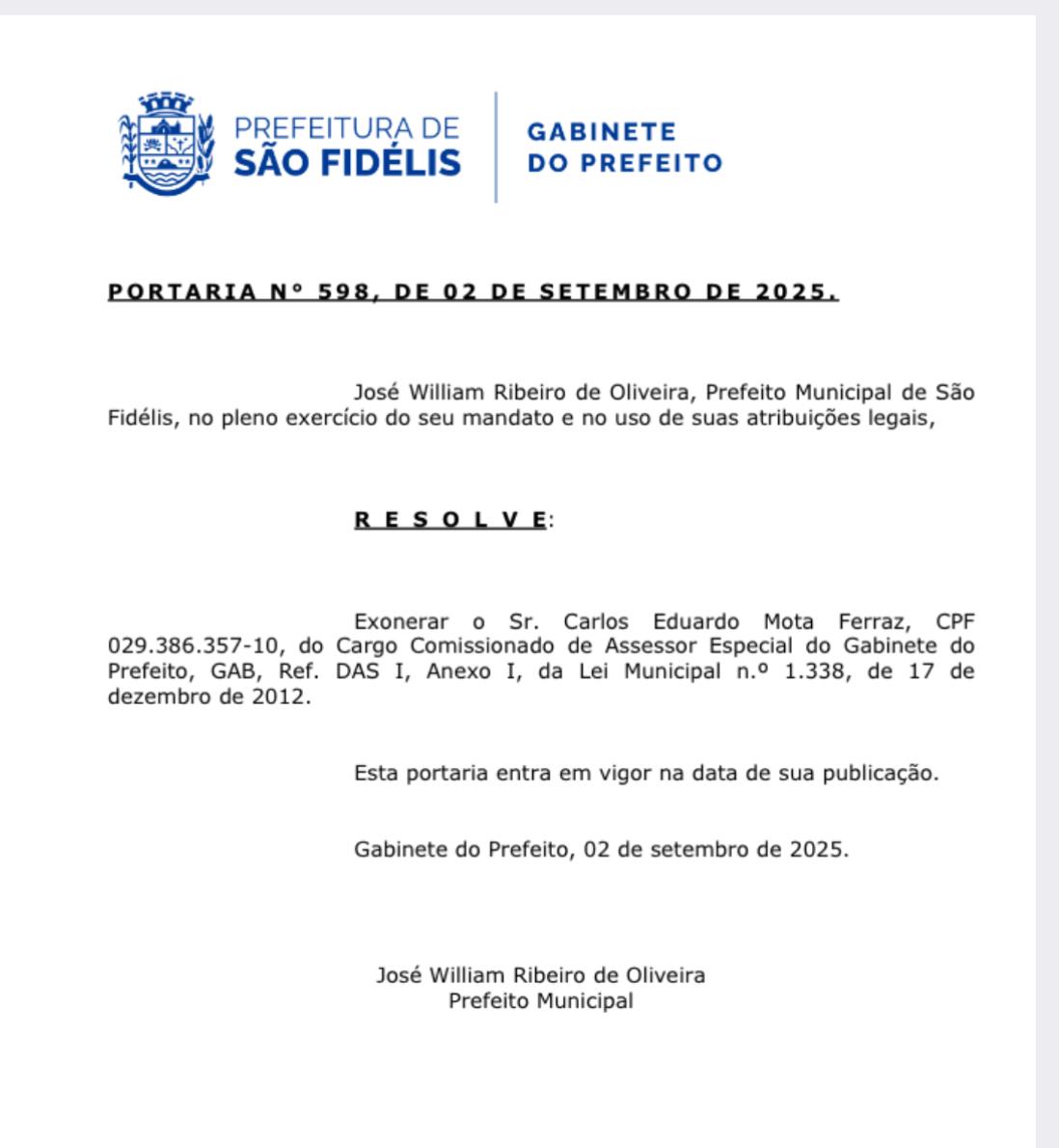 PREFEITURA DE
SÃO FIDÉLIS

GABINETE
DO PREFEITO

PORTARIA Nº 598, DE 02 DE SETEMBRO DE 2025.

José William Ribeiro de Oliveira, Prefeito Municipal de São Fidélis, no pleno exercício do seu mandato e no uso de suas atribuições legais,

R E S O L V E:

Exonerar o Sr. Carlos Eduardo Mota Ferraz, CPF 029.386.357-10, do Cargo Comissionado de Assessor Especial do Gabinete do Prefeito, GAB, Ref. DAS I, Anexo I, da Lei Municipal n.º 1.338, de 17 de dezembro de 2012.

Esta portaria entra em vigor na data de sua publicação.

Gabinete do Prefeito, 02 de setembro de 2025.

José William Ribeiro de Oliveira
Prefeito Municipal